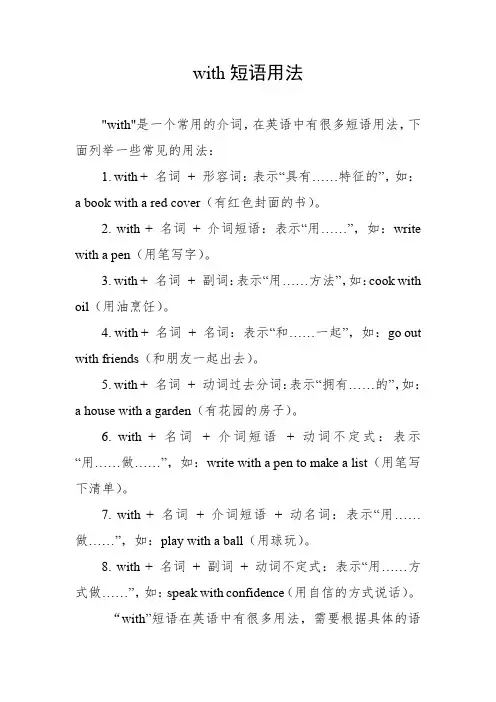 with 短语用法

"with"是一个常用的介词，在英语中有很多短语用法，下面列举一些常见的用法：

1. with + 名词 + 形容词：表示“具有……特征的”，如：a book with a red cover（有红色封面的书）。

2. with + 名词 + 介词短语：表示“用……”，如：write with a pen（用笔写字）。

3. with + 名词 + 副词：表示“用……方法”，如：cook with oil（用油烹饪）。

4. with + 名词 + 名词：表示“和……一起”，如：go out with friends（和朋友一起出去）。

5. with + 名词 + 动词过去分词：表示“拥有……的”，如：a house with a garden（有花园的房子）。

6. with + 名词 + 介词短语 + 动词不定式：表示“用……做……”，如：write with a pen to make a list（用笔写下清单）。

7. with + 名词 + 介词短语 + 动名词：表示“用……做……”，如：play with a ball（用球玩）。

8. with + 名词 + 副词 + 动词不定式：表示“用……方式做……”，如：speak with confidence（用自信的方式说话）。

“with”短语在英语中有很多用法，需要根据具体的语